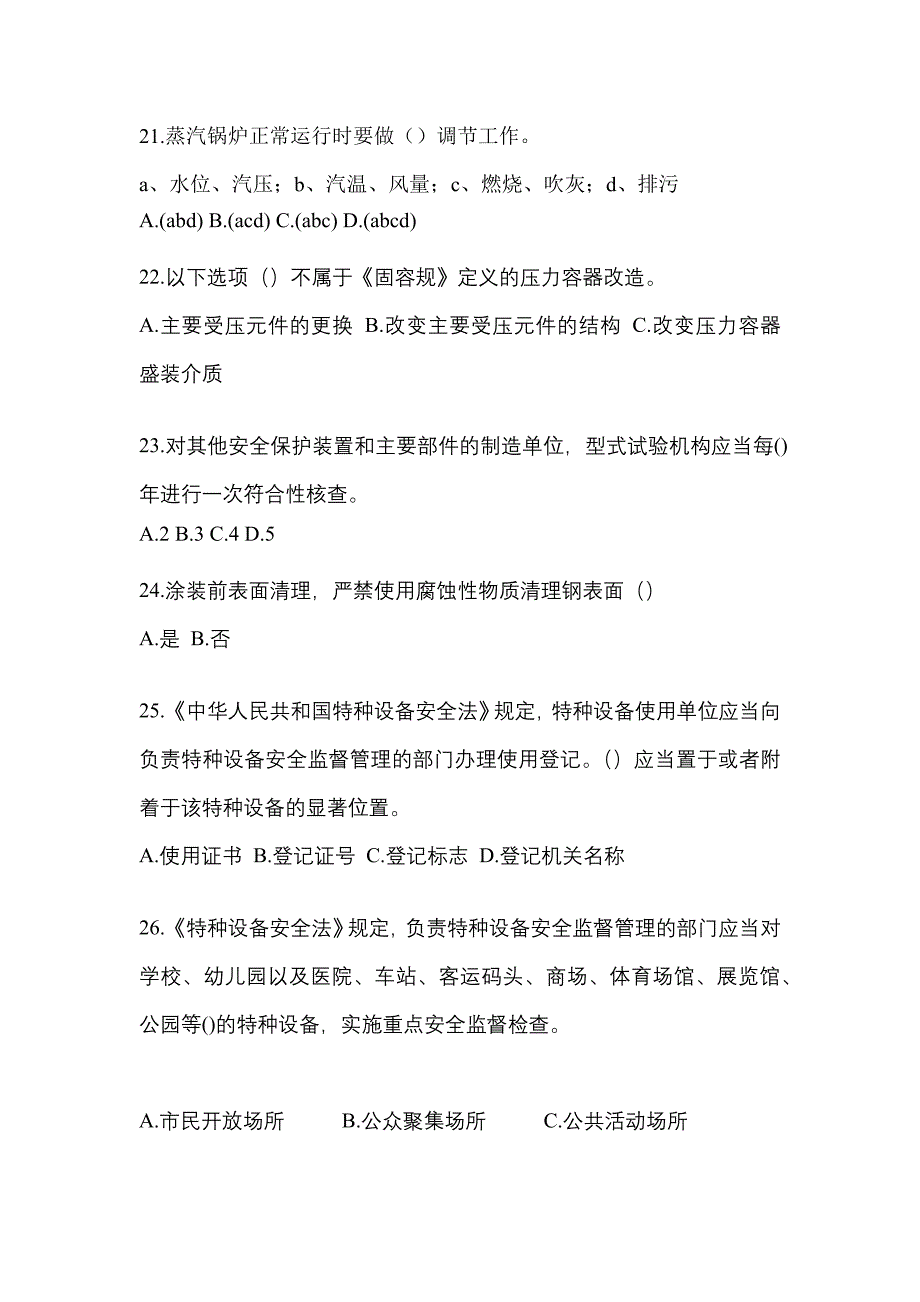 21.蒸汽锅炉正常运行时要做（）调节工作。

a、水位、汽压；b、汽温、风量；c、燃烧、吹灰；d、排污
A.(abd) B.(acd) C.(abc) D.(abcd)

22.以下选项（）不属于《固容规》定义的压力容器改造。

A.主要受压元件的更换 B.改变主要受压元件的结构 C.改变压力容器盛装介质

23.对其他安全保护装置和主要部件的制造单位，型式试验机构应当每()年进行一次符合性核查。
A.2 B.3 C.4 D.5

24.涂装前表面清理，严禁使用腐蚀性物质清理钢表面（）

A.是 B.否

25.《中华人民共和国特种设备安全法》规定，特种设备使用单位应当向负责特种设备安全监督管理的部门办理使用登记。（）应当置于或者附着于该特种设备的显著位置。

A.使用证书 B.登记证号 C.登记标志 D.登记机关名称

26.《特种设备安全法》规定，负责特种设备安全监督管理的部门应当对学校、幼儿园以及医院、车站、客运码头、商场、体育场馆、展览馆、公园等()的特种设备，实施重点安全监督检查。

A.市民开放场所 B.公众聚集场所 C.公共活动场所